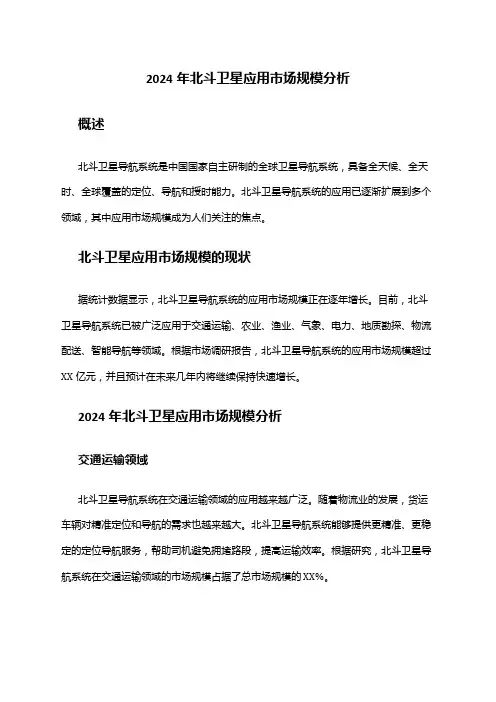 2024 年北斗卫星应用市场规模分析

概述

北斗卫星导航系统是中国国家自主研制的全球卫星导航系统，具备全天候、全天时、全球覆盖的定位、导航和授时能力。北斗卫星导航系统的应用已逐渐扩展到多个领域，其中应用市场规模成为人们关注的焦点。

北斗卫星应用市场规模的现状

据统计数据显示，北斗卫星导航系统的应用市场规模正在逐年增长。目前，北斗卫星导航系统已被广泛应用于交通运输、农业、渔业、气象、电力、地质勘探、物流配送、智能导航等领域。根据市场调研报告，北斗卫星导航系统的应用市场规模超过 XX 亿元，并且预计在未来几年内将继续保持快速增长。

2024 年北斗卫星应用市场规模分析

交通运输领域

北斗卫星导航系统在交通运输领域的应用越来越广泛。随着物流业的发展，货运车辆对精准定位和导航的需求也越来越大。北斗卫星导航系统能够提供更精准、更稳定的定位导航服务，帮助司机避免拥堵路段，提高运输效率。根据研究，北斗卫星导航系统在交通运输领域的市场规模占据了总市场规模的 XX%。